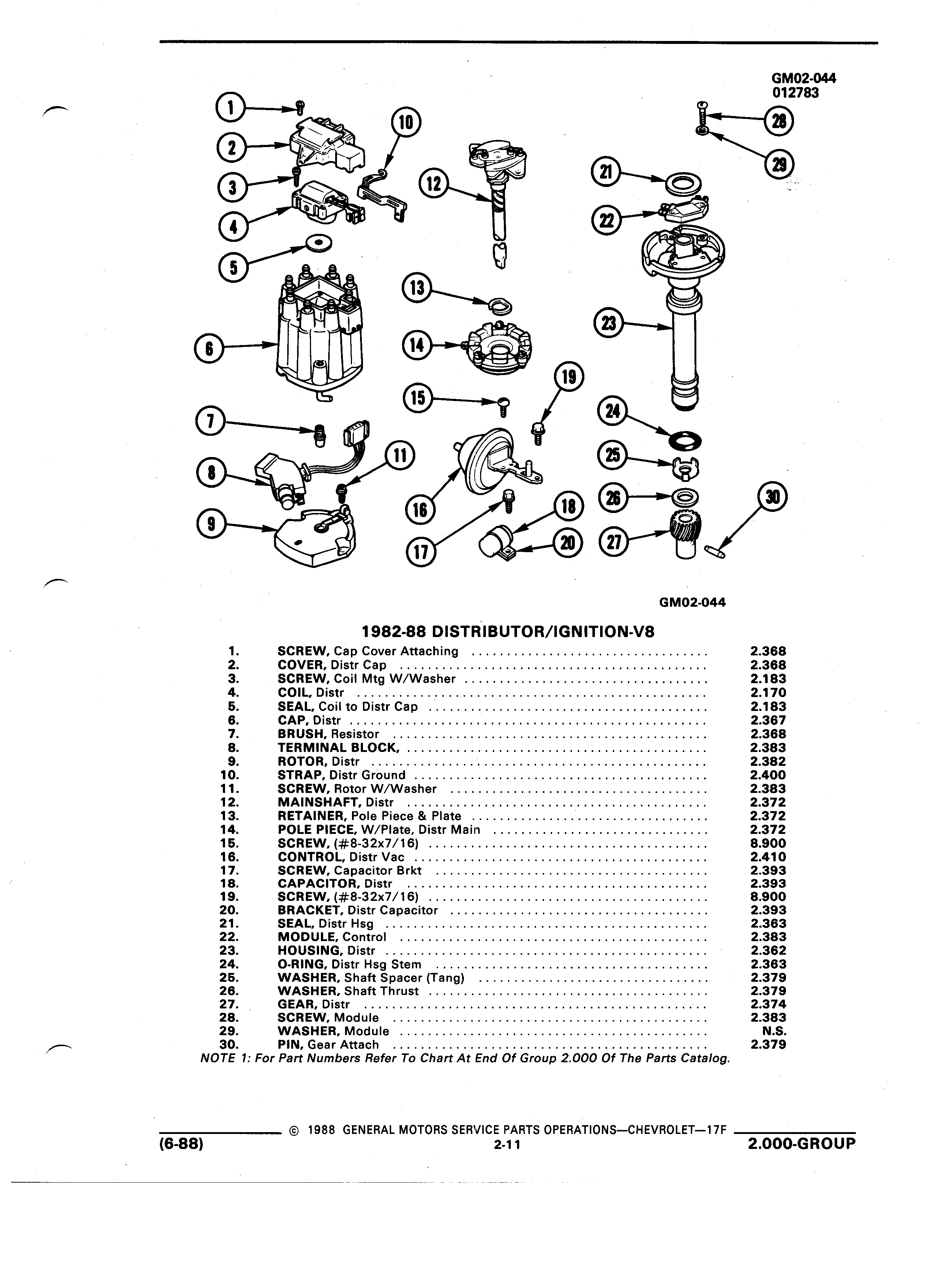 GM02-044
012783

1
2
3
4
5
6
7
8
9
10
11
12
13
14
15
16
17
18
19
20
21
22
23
24
25
26
27
28
29
30

GM02-044

1982-88 DISTRIBUTOR/IGNITION-V8

| | | |
|---|---|---|
| 1. | SCREW, Cap Cover Attaching | 2.368 |
| 2. | COVER, Distr Cap | 2.368 |
| 3. | SCREW, Coil Mtg W/Washer | 2.183 |
| 4. | COIL, Distr | 2.170 |
| 5. | SEAL, Coil to Distr Cap | 2.183 |
| 6. | CAP, Distr | 2.367 |
| 7. | BRUSH, Resistor | 2.368 |
| 8. | TERMINAL BLOCK, | 2.383 |
| 9. | ROTOR, Distr | 2.382 |
| 10. | STRAP, Distr Ground | 2.400 |
| 11. | SCREW, Rotor W/Washer | 2.383 |
| 12. | MAINSHAFT, Distr | 2.372 |
| 13. | RETAINER, Pole Piece & Plate | 2.372 |
| 14. | POLE PIECE, W/Plate, Distr Main | 2.372 |
| 15. | SCREW, (#8-32x7/16) | 8.900 |
| 16. | CONTROL, Distr Vac | 2.410 |
| 17. | SCREW, Capacitor Brkt | 2.393 |
| 18. | CAPACITOR, Distr | 2.393 |
| 19. | SCREW, (#8-32x7/16) | 8.900 |
| 20. | BRACKET, Distr Capacitor | 2.393 |
| 21. | SEAL, Distr Hsg | 2.363 |
| 22. | MODULE, Control | 2.383 |
| 23. | HOUSING, Distr | 2.362 |
| 24. | O-RING, Distr Hsg Stem | 2.363 |
| 25. | WASHER, Shaft Spacer (Tang) | 2.379 |
| 26. | WASHER, Shaft Thrust | 2.379 |
| 27. | GEAR, Distr | 2.374 |
| 28. | SCREW, Module | 2.383 |
| 29. | WASHER, Module | N.S. |
| 30. | PIN, Gear Attach | 2.379 |

NOTE 1: For Part Numbers Refer To Chart At End Of Group 2.000 Of The Parts Catalog.

© 1988 GENERAL MOTORS SERVICE PARTS OPERATIONS—CHEVROLET—17F
(6-88) 2-11 2.000-GROUP